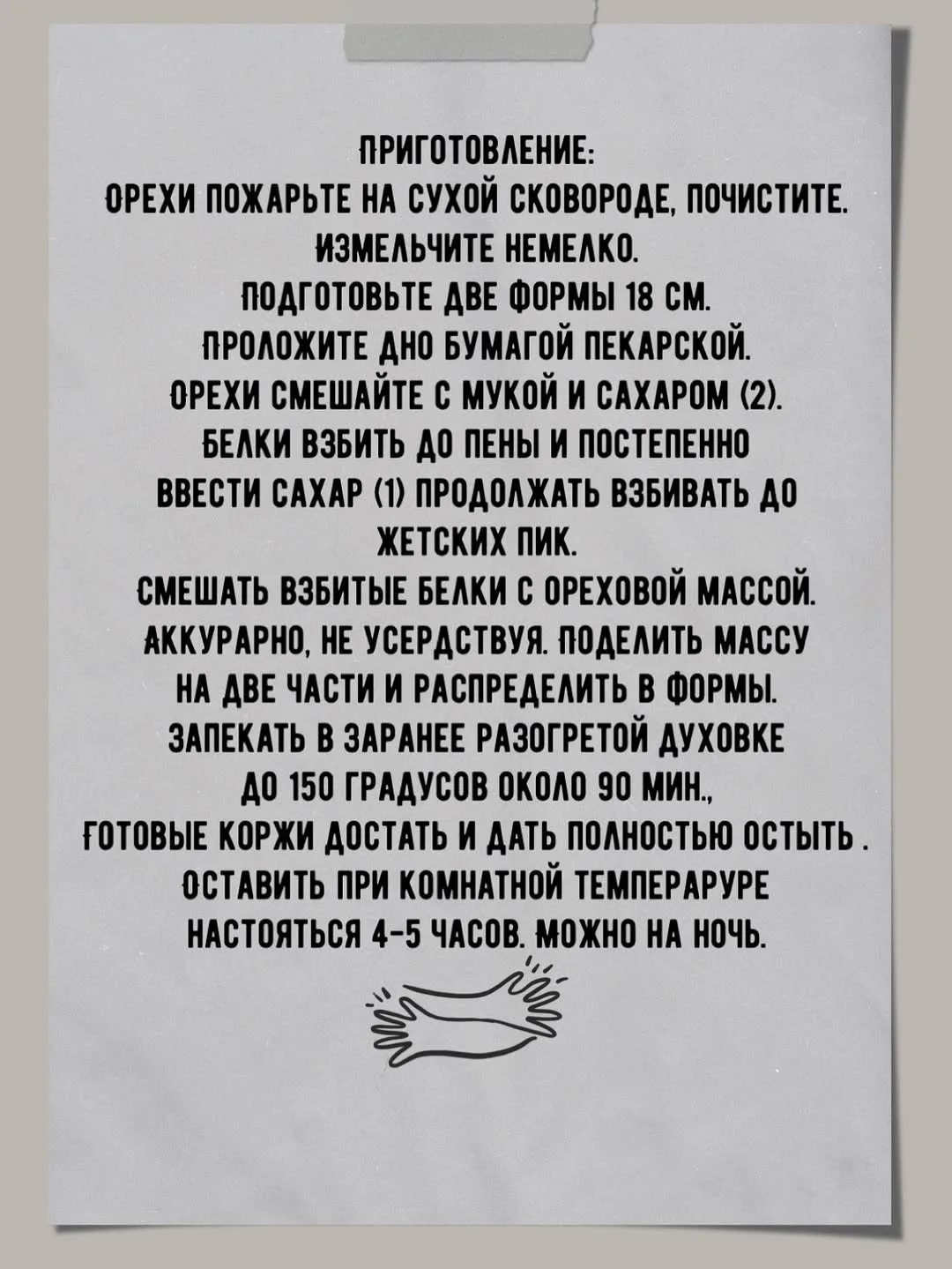 ПРИГОТОВЛЕНИЕ:
ОРЕХИ ПОЖАРЬТЕ НА СУХОЙ СКОВОРОДЕ, ПОЧИСТИТЕ. ИЗМЕЛЬЧИТЕ НЕМЕЛКО.
ПОДГОТОВЬТЕ ДВЕ ФОРМЫ 18 СМ.
ПРОЛОЖИТЕ ДНО БУМАГОЙ ПЕКАРСКОЙ.
ОРЕХИ СМЕШАЙТЕ С МУКОЙ И САХАРОМ (2).
БЕЛКИ ВЗБИТЬ ДО ПЕНЫ И ПОСТЕПЕННО ВВЕСТИ САХАР (1) ПРОДОЛЖАТЬ ВЗБИВАТЬ ДО ЖЕТСКИХ ПИК.
СМЕШАТЬ ВЗБИТЫЕ БЕЛКИ С ОРЕХОВОЙ МАССОЙ. АККУРАРНО, НЕ УСЕРДСТВУЯ. ПОДЕЛИТЬ МАССУ НА ДВЕ ЧАСТИ И РАСПРЕДЕЛИТЬ В ФОРМЫ.
ЗАПЕКАТЬ В ЗАРАНЕЕ РАЗОГРЕТОЙ ДУХОВКЕ ДО 150 ГРАДУСОВ ОКОЛО 90 МИН.,
ГОТОВЫЕ КОРЖИ ДОСТАТЬ И ДАТЬ ПОЛНОСТЬЮ ОСТЫТЬ .
ОСТАВИТЬ ПРИ КОМНАТНОЙ ТЕМПЕРАРУРЕ НАСТОЯТЬСЯ 4-5 ЧАСОВ. МОЖНО НА НОЧЬ.